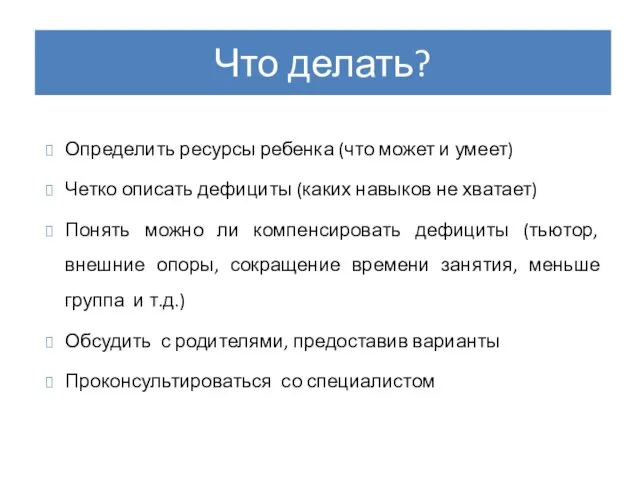 Что делать?

Определить ресурсы ребенка (что может и умеет)

Четко описать дефициты (каких навыков не хватает)

Понять можно ли компенсировать дефициты (тьютор, внешние опоры, сокращение времени занятия, меньше группа и т.д.)

Обсудить с родителями, предоставив варианты

Проконсультироваться со специалистом